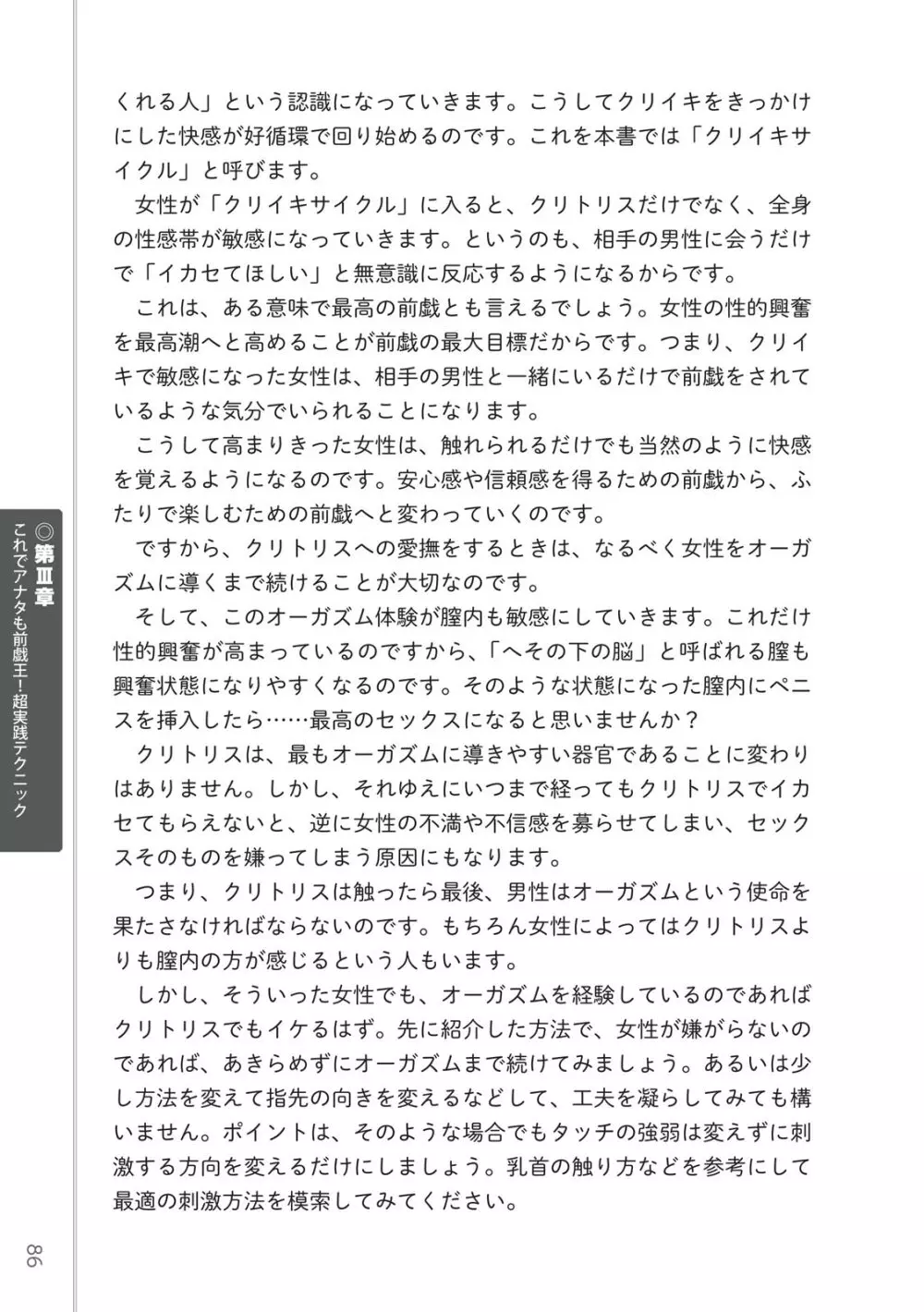 くれる人」という認識になっていきます。こうしてクリイキをきっかけにした快感が好循環で回り始めるのです。これを本書では「クリイキサイクル」と呼びます。

女性が「クリイキサイクル」に入ると、クリトリスだけでなく、全身の性感帯が敏感になっていきます。というのも、相手の男性に会うだけで「イカセてほしい」と無意識に反応するようになるからです。

これは、ある意味で最高の前戯とも言えるでしょう。女性の性的興奮を最高潮へと高めることが前戯の最大目標だからです。つまり、クリイキで敏感になった女性は、相手の男性と一緒にいるだけで前戯をされているような気分でいられることになります。

こうして高まりきった女性は、触れられるだけでも当然のように快感を覚えるようになるのです。安心感や信頼感を得るための前戯から、ふたりで楽しむための前戯へと変わっていくのです。

ですから、クリトリスへの愛撫をするときは、なるべく女性をオーガズムに導くまで続けることが大切なのです。

そして、このオーガズム体験が膣内も敏感にしていきます。これだけ性的興奮が高まっているのですから、「へその下の脳」と呼ばれる膣も興奮状態になりやすくなるのです。そのような状態になった膣内にペニスを挿入したら……最高のセックスになると思いませんか？

クリトリスは、最もオーガズムに導きやすい器官であることに変わりはありません。しかし、それゆえにいつまで経ってもクリトリスでイカセてもらえないと、逆に女性の不満や不信感を募らせてしまい、セックスそのものを嫌ってしまう原因にもなります。

つまり、クリトリスは触ったら最後、男性はオーガズムという使命を果たさなければならないのです。もちろん女性によってはクリトリスよりも膣内の方が感じるという人もいます。

しかし、そういった女性でも、オーガズムを経験しているのであればクリトリスでもイケるはず。先に紹介した方法で、女性が嫌がらないのであれば、あきらめずにオーガズムまで続けてみましょう。あるいは少し方法を変えて指先の向きを変えるなどして、工夫を凝らしてみても構いません。ポイントは、そのような場合でもタッチの強弱は変えずに刺激する方向を変えるだけにしましょう。乳首の触り方などを参考にして最適の刺激方法を模索してみてください。

◎第Ⅲ章 これでアナタも前戯王！超実践テクニック

86